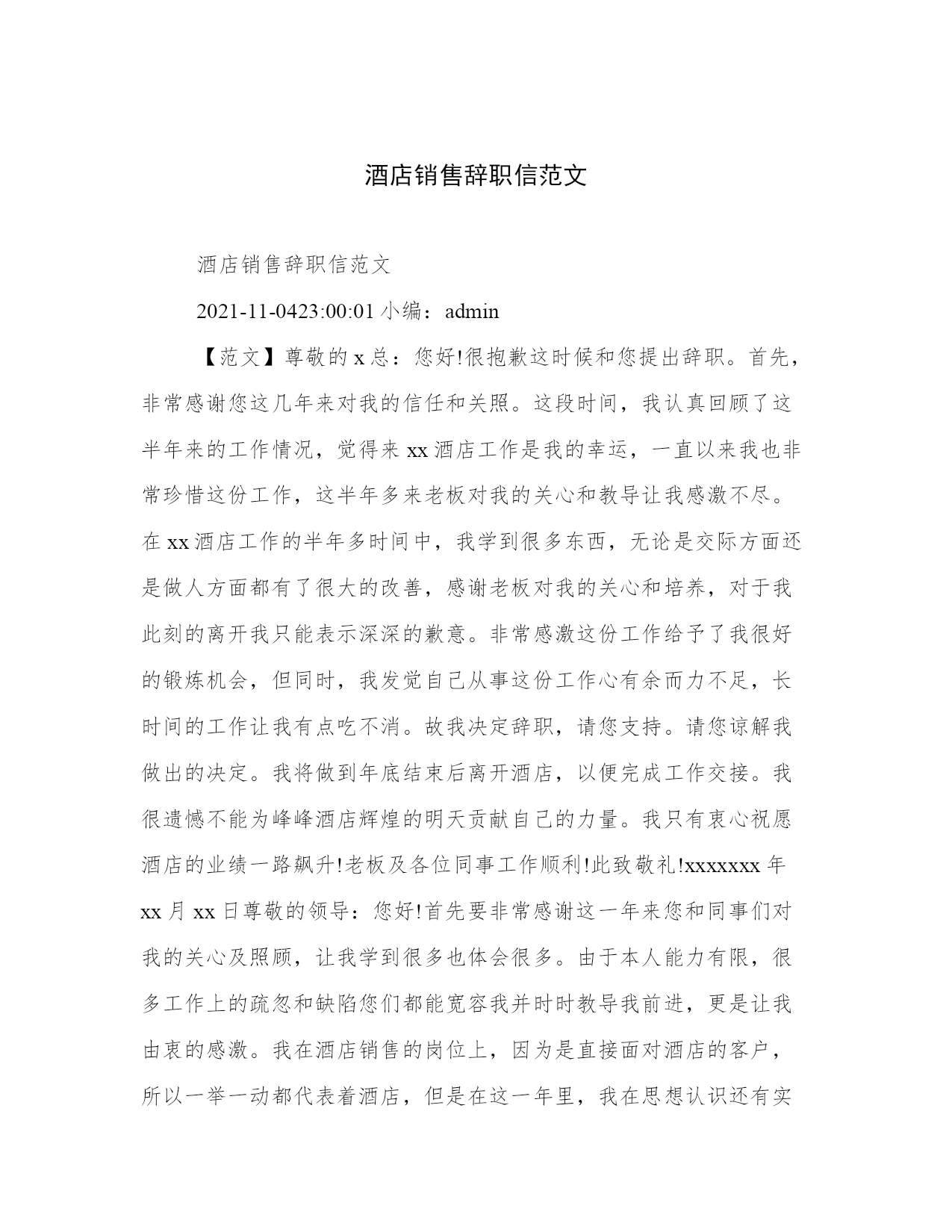 酒店销售辞职信范文

酒店销售辞职信范文

2021-11-0423:00:01 小编：admin

【范文】尊敬的 x 总：您好!很抱歉这时候和您提出辞职。首先，非常感谢您这几年来对我的信任和关照。这段时间，我认真回顾了这半年来的工作情况，觉得来 xx 酒店工作是我的幸运，一直以来我也非常珍惜这份工作，这半年多来老板对我的关心和教导让我感激不尽。在 xx 酒店工作的半年多时间中，我学到很多东西，无论是交际方面还是做人方面都有了很大的改善，感谢老板对我的关心和培养，对于我此刻的离开我只能表示深深的歉意。非常感激这份工作给予了我很好的锻炼机会，但同时，我发觉自己从事这份工作心有余而力不足，长时间的工作让我有点吃不消。故我决定辞职，请您支持。请您谅解我做出的决定。我将做到年底结束后离开酒店，以便完成工作交接。我很遗憾不能为峰峰酒店辉煌的明天贡献自己的力量。我只有衷心祝愿酒店的业绩一路飙升!老板及各位同事工作顺利!此致敬礼!xxxxxxx 年 xx 月 xx 日尊敬的领导：您好!首先要非常感谢这一年来您和同事们对我的关心及照顾，让我学到很多也体会很多。由于本人能力有限，很多工作上的疏忽和缺陷您们都能宽容我并时时教导我前进，更是让我由衷的感激。我在酒店销售的岗位上，因为是直接面对酒店的客户，所以一举一动都代表着酒店，但是在这一年里，我在思想认识还有实